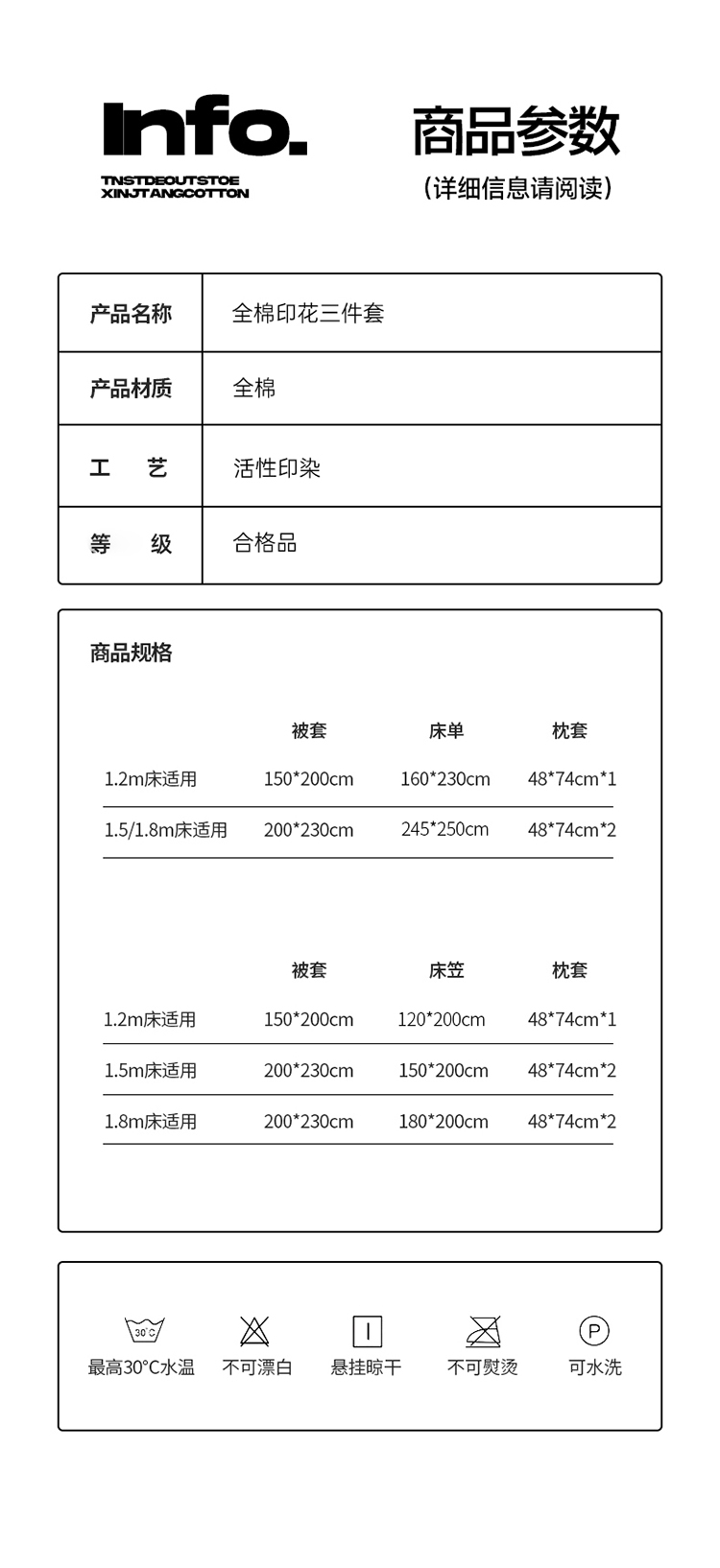 Info.
TNSTDEOUTSTOE
XINJTANGCOTTON

商品参数
（详细信息请阅读）

| 产品名称 | 全棉印花三件套 |
|---|---|
| 产品材质 | 全棉 |
| 工　艺 | 活性印染 |
| 等　级 | 合格品 |

商品规格

| | 被套 | 床单 | 枕套 |
|---|---|---|---|
| 1.2m床适用 | 150*200cm | 160*230cm | 48*74cm*1 |
| 1.5/1.8m床适用 | 200*230cm | 245*250cm | 48*74cm*2 |

| | 被套 | 床笠 | 枕套 |
|---|---|---|---|
| 1.2m床适用 | 150*200cm | 120*200cm | 48*74cm*1 |
| 1.5m床适用 | 200*230cm | 150*200cm | 48*74cm*2 |
| 1.8m床适用 | 200*230cm | 180*200cm | 48*74cm*2 |

30°C
最高30°C水温
不可漂白
悬挂晾干
不可熨烫
P
可水洗